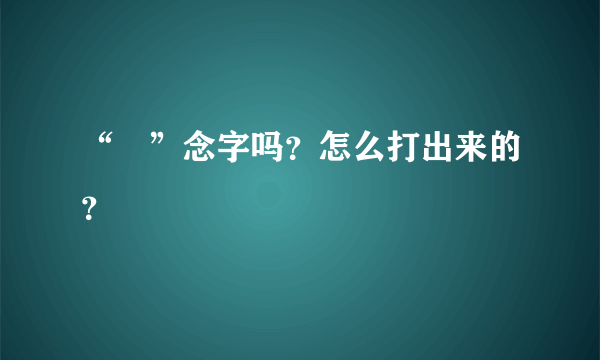 “ ”念字吗？怎么打出来的？